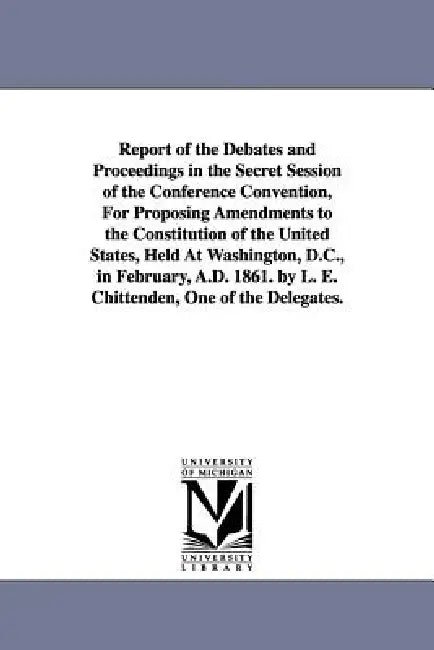 Report of the Debates and Proceedings in the Secret Session of the Conference Convention, For Proposing Amendments to the Constitution of the United States, Held At Washington, D.C., in February, A.D. 1861. by L. E. Chittenden, One of the Delegates.

UNIVERSITY OF MICHIGAN

UNIVERSITY LIBRARY